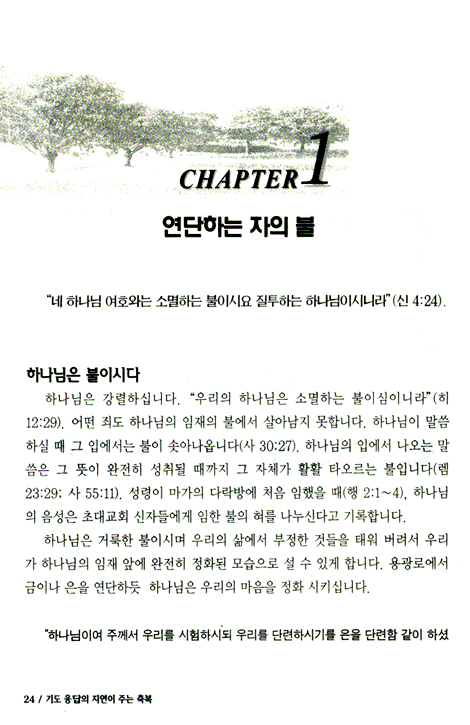 CHAPTER 1

연단하는 자의 불

"네 하나님 여호와는 소멸하는 불이시요 질투하는 하나님이시니라"(신 4:24).

하나님은 불이시다

하나님은 강렬하십니다. "우리의 하나님은 소멸하는 불이심이니라"(히 12:29). 어떤 죄도 하나님의 임재의 불에서 살아남지 못합니다. 하나님이 말씀하실 때 그 입에서는 불이 솟아나옵니다(사 30:27). 하나님의 입에서 나오는 말씀은 그 뜻이 완전히 성취될 때까지 그 자체가 활활 타오르는 불입니다(렘 23:29; 사 55:11). 성령이 마가의 다락방에 처음 임했을 때(행 2:1~4), 하나님의 음성은 초대교회 신자들에게 임한 불의 혀를 나누신다고 기록합니다.

하나님은 거룩한 불이시며 우리의 삶에서 부정한 것들을 태워 버려서 우리가 하나님의 임재 앞에 완전히 정화된 모습으로 설 수 있게 합니다. 용광로에서 금이나 은을 연단하듯 하나님은 우리의 마음을 정화 시키십니다.

"하나님이여 주께서 우리를 시험하시되 우리를 단련하시기를 은을 단련함 같이 하셨

24 / 기도 응답의 지연이 주는 축복